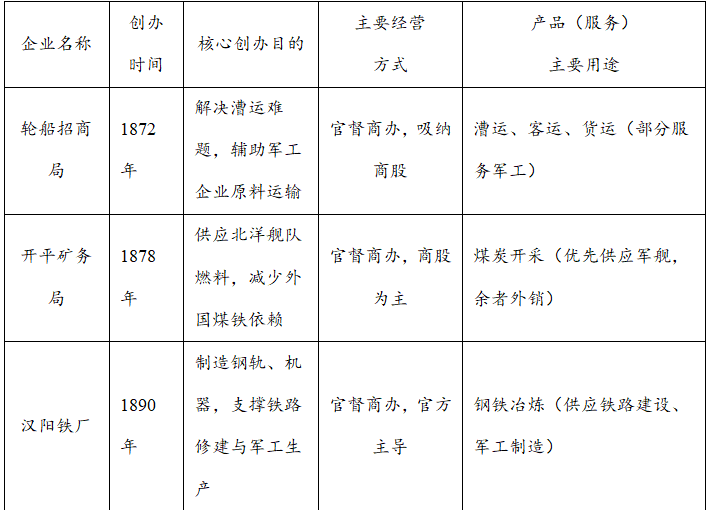 | 企业名称 | 创办时间 | 核心创办目的 | 主要经营方式 | 产品（服务）主要用途 |
|---|---|---|---|---|
| 轮船招商局 | 1872年 | 解决漕运难题，辅助军工企业原料运输 | 官督商办，吸纳商股 | 漕运、客运、货运（部分服务军工） |
| 开平矿务局 | 1878年 | 供应北洋舰队燃料，减少外国煤铁依赖 | 官督商办，商股为主 | 煤炭开采（优先供应军舰，余者外销） |
| 汉阳铁厂 | 1890年 | 制造钢轨、机器，支撑铁路修建与军工生产 | 官督商办，官方主导 | 钢铁冶炼（供应铁路建设、军工制造） |